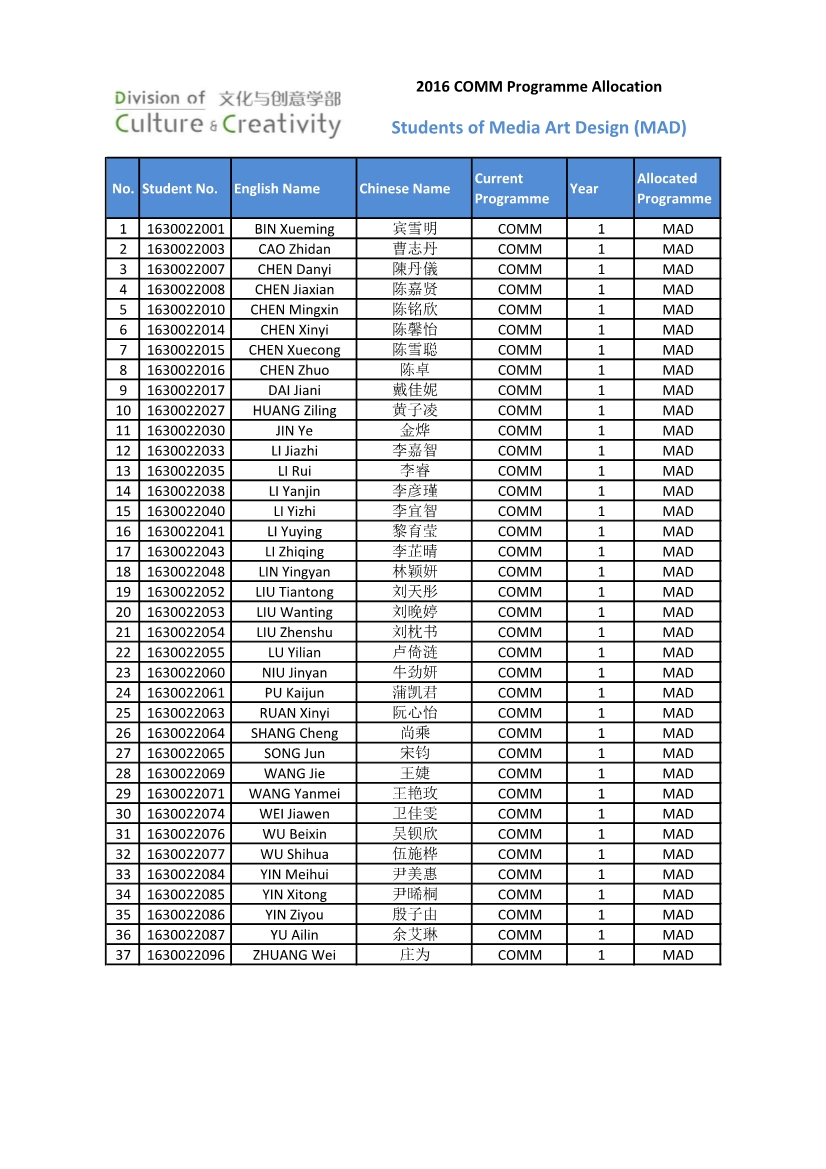 Division of 文化与创意学部
Culture & Creativity

2016 COMM Programme Allocation

Students of Media Art Design (MAD)

| No. | Student No. | English Name | Chinese Name | Current Programme | Year | Allocated Programme |
|---|---|---|---|---|---|---|
| 1 | 1630022001 | BIN Xueming | 宾雪明 | COMM | 1 | MAD |
| 2 | 1630022003 | CAO Zhidan | 曹志丹 | COMM | 1 | MAD |
| 3 | 1630022007 | CHEN Danyi | 陳丹儀 | COMM | 1 | MAD |
| 4 | 1630022008 | CHEN Jiaxian | 陈嘉贤 | COMM | 1 | MAD |
| 5 | 1630022010 | CHEN Mingxin | 陈铭欣 | COMM | 1 | MAD |
| 6 | 1630022014 | CHEN Xinyi | 陈馨怡 | COMM | 1 | MAD |
| 7 | 1630022015 | CHEN Xuecong | 陈雪聪 | COMM | 1 | MAD |
| 8 | 1630022016 | CHEN Zhuo | 陈卓 | COMM | 1 | MAD |
| 9 | 1630022017 | DAI Jiani | 戴佳妮 | COMM | 1 | MAD |
| 10 | 1630022027 | HUANG Ziling | 黄子凌 | COMM | 1 | MAD |
| 11 | 1630022030 | JIN Ye | 金烨 | COMM | 1 | MAD |
| 12 | 1630022033 | LI Jiazhi | 李嘉智 | COMM | 1 | MAD |
| 13 | 1630022035 | LI Rui | 李睿 | COMM | 1 | MAD |
| 14 | 1630022038 | LI Yanjin | 李彦瑾 | COMM | 1 | MAD |
| 15 | 1630022040 | LI Yizhi | 李宜智 | COMM | 1 | MAD |
| 16 | 1630022041 | LI Yuying | 黎育莹 | COMM | 1 | MAD |
| 17 | 1630022043 | LI Zhiqing | 李芷晴 | COMM | 1 | MAD |
| 18 | 1630022048 | LIN Yingyan | 林颖妍 | COMM | 1 | MAD |
| 19 | 1630022052 | LIU Tiantong | 刘天彤 | COMM | 1 | MAD |
| 20 | 1630022053 | LIU Wanting | 刘晚婷 | COMM | 1 | MAD |
| 21 | 1630022054 | LIU Zhenshu | 刘枕书 | COMM | 1 | MAD |
| 22 | 1630022055 | LU Yilian | 卢倚涟 | COMM | 1 | MAD |
| 23 | 1630022060 | NIU Jinyan | 牛劲妍 | COMM | 1 | MAD |
| 24 | 1630022061 | PU Kaijun | 蒲凯君 | COMM | 1 | MAD |
| 25 | 1630022063 | RUAN Xinyi | 阮心怡 | COMM | 1 | MAD |
| 26 | 1630022064 | SHANG Cheng | 尚乘 | COMM | 1 | MAD |
| 27 | 1630022065 | SONG Jun | 宋钧 | COMM | 1 | MAD |
| 28 | 1630022069 | WANG Jie | 王婕 | COMM | 1 | MAD |
| 29 | 1630022071 | WANG Yanmei | 王艳玫 | COMM | 1 | MAD |
| 30 | 1630022074 | WEI Jiawen | 卫佳雯 | COMM | 1 | MAD |
| 31 | 1630022076 | WU Beixin | 吴钡欣 | COMM | 1 | MAD |
| 32 | 1630022077 | WU Shihua | 伍施桦 | COMM | 1 | MAD |
| 33 | 1630022084 | YIN Meihui | 尹美惠 | COMM | 1 | MAD |
| 34 | 1630022085 | YIN Xitong | 尹晞桐 | COMM | 1 | MAD |
| 35 | 1630022086 | YIN Ziyou | 殷子由 | COMM | 1 | MAD |
| 36 | 1630022087 | YU Ailin | 余艾琳 | COMM | 1 | MAD |
| 37 | 1630022096 | ZHUANG Wei | 庄为 | COMM | 1 | MAD |